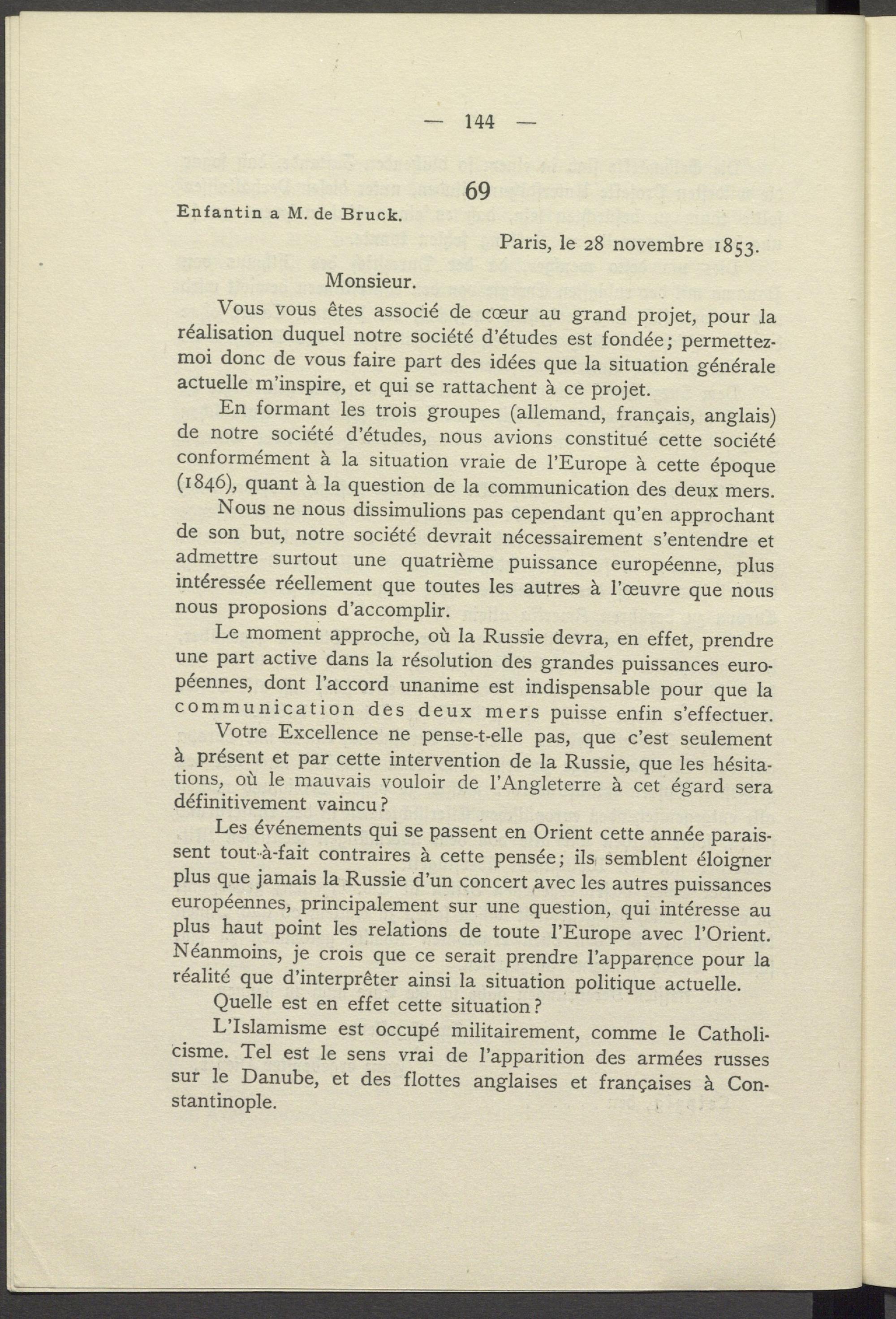 — 144 —

69

Enfantin a M. de Bruck.

Paris, le 28 novembre 1853.

Monsieur.

Vous vous êtes associé de cœur au grand projet, pour la réalisation duquel notre société d'études est fondée; permettez-moi donc de vous faire part des idées que la situation générale actuelle m'inspire, et qui se rattachent à ce projet.

En formant les trois groupes (allemand, français, anglais) de notre société d'études, nous avions constitué cette société conformément à la situation vraie de l'Europe à cette époque (1846), quant à la question de la communication des deux mers.

Nous ne nous dissimulions pas cependant qu'en approchant de son but, notre société devrait nécessairement s'entendre et admettre surtout une quatrième puissance européenne, plus intéressée réellement que toutes les autres à l'œuvre que nous nous proposions d'accomplir.

Le moment approche, où la Russie devra, en effet, prendre une part active dans la résolution des grandes puissances européennes, dont l'accord unanime est indispensable pour que la communication des deux mers puisse enfin s'effectuer.

Votre Excellence ne pense-t-elle pas, que c'est seulement à présent et par cette intervention de la Russie, que les hésitations, où le mauvais vouloir de l'Angleterre à cet égard sera définitivement vaincu?

Les événements qui se passent en Orient cette année paraissent tout-à-fait contraires à cette pensée; ils semblent éloigner plus que jamais la Russie d'un concert avec les autres puissances européennes, principalement sur une question, qui intéresse au plus haut point les relations de toute l'Europe avec l'Orient. Néanmoins, je crois que ce serait prendre l'apparence pour la réalité que d'interprêter ainsi la situation politique actuelle.

Quelle est en effet cette situation?

L'Islamisme est occupé militairement, comme le Catholicisme. Tel est le sens vrai de l'apparition des armées russes sur le Danube, et des flottes anglaises et françaises à Constantinople.